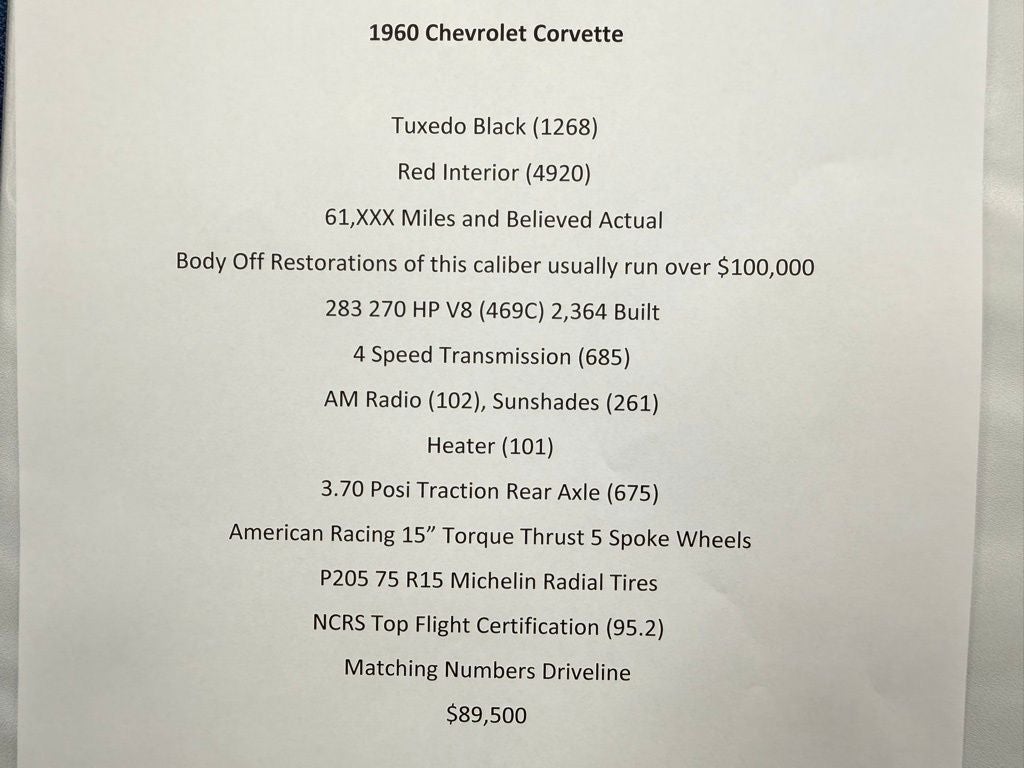 1960 Chevrolet Corvette

Tuxedo Black (1268)

Red Interior (4920)

61,XXX Miles and Believed Actual

Body Off Restorations of this caliber usually run over \$100,000

283 270 HP V8 (469C) 2,364 Built

4 Speed Transmission (685)

AM Radio (102), Sunshades (261)

Heater (101)

3.70 Posi Traction Rear Axle (675)

American Racing 15" Torque Thrust 5 Spoke Wheels

P205 75 R15 Michelin Radial Tires

NCRS Top Flight Certification (95.2)

Matching Numbers Driveline

\$89,500